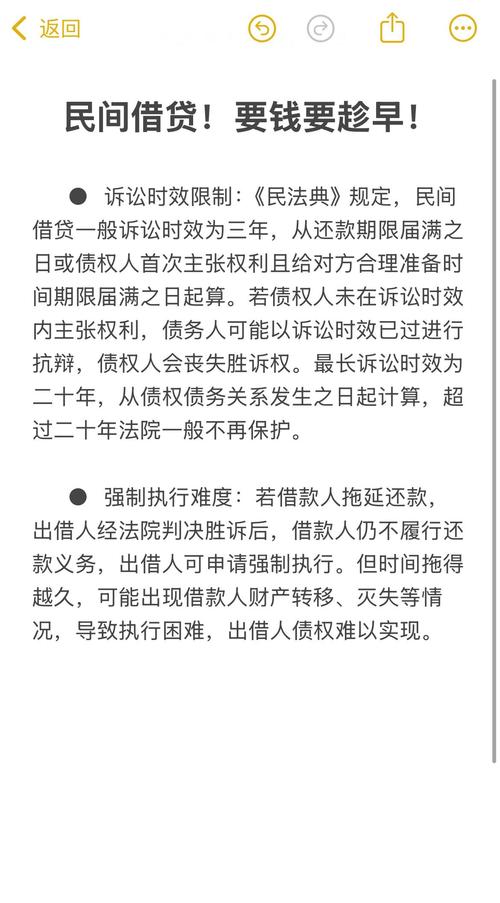 返回

民间借贷！要钱要趁早！

● 诉讼时效限制：《民法典》规定，民间借贷一般诉讼时效为三年，从还款期限届满之日或债权人首次主张权利且给对方合理准备时间期限届满之日起算。若债权人未在诉讼时效内主张权利，债务人可能以诉讼时效已过进行抗辩，债权人会丧失胜诉权。最长诉讼时效为二十年，从债权债务关系发生之日起计算，超过二十年法院一般不再保护。

● 强制执行难度：若借款人拖延还款，出借人经法院判决胜诉后，借款人仍不履行还款义务，出借人可申请强制执行。但时间拖得越久，可能出现借款人财产转移、灭失等情况，导致执行困难，出借人债权难以实现。